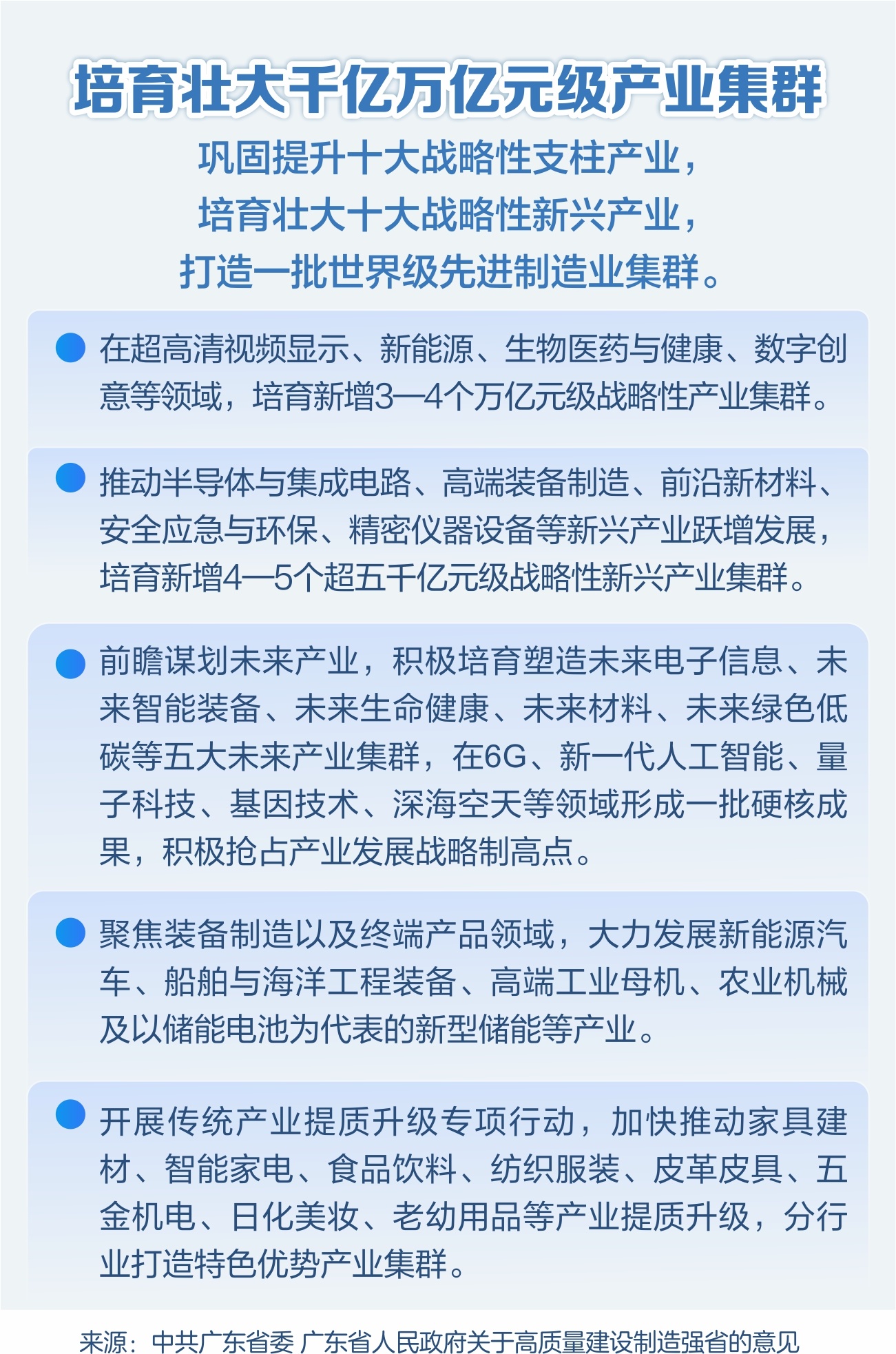 培育壮大千亿万亿元级产业集群

巩固提升十大战略性支柱产业，
培育壮大十大战略性新兴产业，
打造一批世界级先进制造业集群。

在超高清视频显示、新能源、生物医药与健康、数字创意等领域，培育新增3—4个万亿元级战略性产业集群。

推动半导体与集成电路、高端装备制造、前沿新材料、安全应急与环保、精密仪器设备等新兴产业跃增发展，培育新增4—5个超五千亿元级战略性新兴产业集群。

前瞻谋划未来产业，积极培育塑造未来电子信息、未来智能装备、未来生命健康、未来材料、未来绿色低碳等五大未来产业集群，在6G、新一代人工智能、量子科技、基因技术、深海空天等领域形成一批硬核成果，积极抢占产业发展战略制高点。

聚焦装备制造以及终端产品领域，大力发展新能源汽车、船舶与海洋工程装备、高端工业母机、农业机械及以储能电池为代表的新型储能等产业。

开展传统产业提质升级专项行动，加快推动家具建材、智能家电、食品饮料、纺织服装、皮革皮具、五金机电、日化美妆、老幼用品等产业提质升级，分行业打造特色优势产业集群。

来源：中共广东省委 广东省人民政府关于高质量建设制造强省的意见